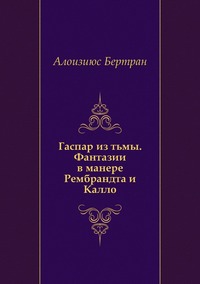 Алоизиюс Бертран

Гаспар из тьмы. Фантазии в манере Рембрандта и Калло